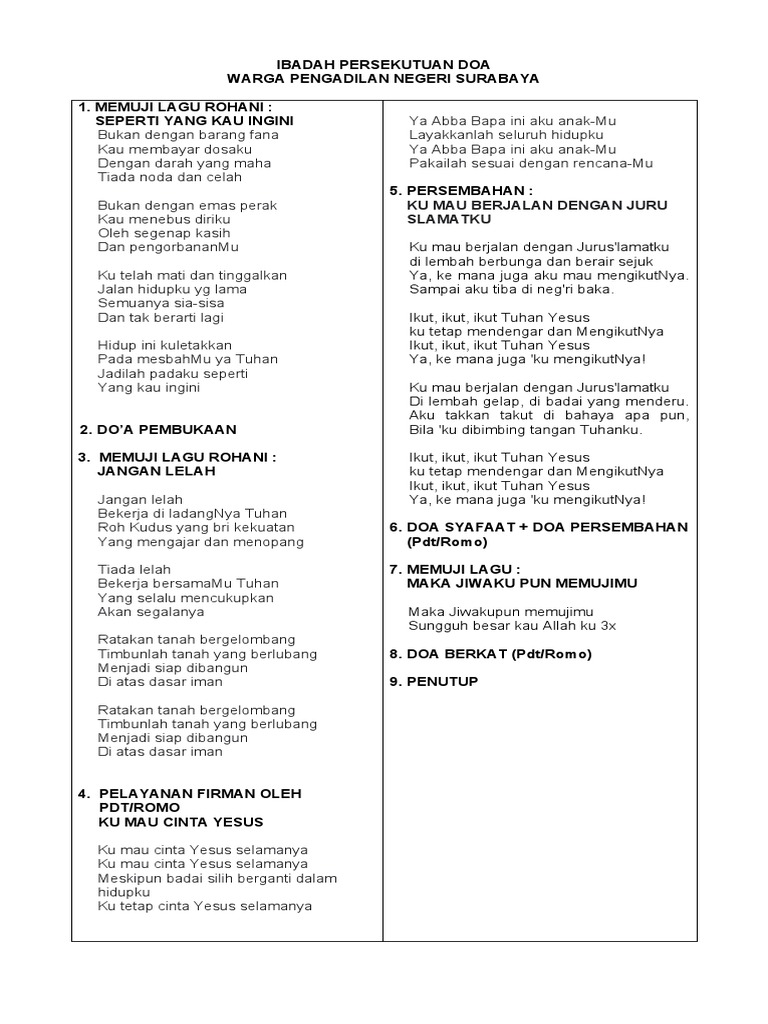 IBADAH PERSEKUTUAN DOA
WARGA PENGADILAN NEGERI SURABAYA

1. MEMUJI LAGU ROHANI :
SEPERTI YANG KAU INGINI
Bukan dengan barang fana
Kau membayar dosaku
Dengan darah yang maha
Tiada noda dan celah

Bukan dengan emas perak
Kau menebus diriku
Oleh segenap kasih
Dan pengorbananMu

Ku telah mati dan tinggalkan
Jalan hidupku yg lama
Semuanya sia-sisa
Dan tak berarti lagi

Hidup ini kuletakkan
Pada mesbahMu ya Tuhan
Jadilah padaku seperti
Yang kau ingini

2. DO'A PEMBUKAAN

3. MEMUJI LAGU ROHANI :
JANGAN LELAH

Jangan lelah
Bekerja di ladangNya Tuhan
Roh Kudus yang bri kekuatan
Yang mengajar dan menopang

Tiada lelah
Bekerja bersamaMu Tuhan
Yang selalu mencukupkan
Akan segalanya

Ratakan tanah bergelombang
Timbunlah tanah yang berlubang
Menjadi siap dibangun
Di atas dasar iman

Ratakan tanah bergelombang
Timbunlah tanah yang berlubang
Menjadi siap dibangun
Di atas dasar iman

4. PELAYANAN FIRMAN OLEH PDT/ROMO
KU MAU CINTA YESUS

Ku mau cinta Yesus selamanya
Ku mau cinta Yesus selamanya
Meskipun badai silih berganti dalam hidupku
Ku tetap cinta Yesus selamanya

Ya Abba Bapa ini aku anak-Mu
Layakkanlah seluruh hidupku
Ya Abba Bapa ini aku anak-Mu
Pakailah sesuai dengan rencana-Mu

5. PERSEMBAHAN :
KU MAU BERJALAN DENGAN JURU SLAMATKU

Ku mau berjalan dengan Jurus'lamatku
di lembah berbunga dan berair sejuk
Ya, ke mana juga aku mau mengikutNya.
Sampai aku tiba di neg'ri baka.

Ikut, ikut, ikut Tuhan Yesus
ku tetap mendengar dan MengikutNya
Ikut, ikut, ikut Tuhan Yesus
Ya, ke mana juga 'ku mengikutNya!

Ku mau berjalan dengan Jurus'lamatku
Di lembah gelap, di badai yang menderu.
Aku takkan takut di bahaya apa pun,
Bila 'ku dibimbing tangan Tuhanku.

Ikut, ikut, ikut Tuhan Yesus
ku tetap mendengar dan MengikutNya
Ikut, ikut, ikut Tuhan Yesus
Ya, ke mana juga 'ku mengikutNya!

6. DOA SYAFAAT + DOA PERSEMBAHAN
(Pdt/Romo)

7. MEMUJI LAGU :
MAKA JIWAKU PUN MEMUJIMU

Maka Jiwakupun memujimu
Sungguh besar kau Allah ku 3x

8. DOA BERKAT (Pdt/Romo)

9. PENUTUP